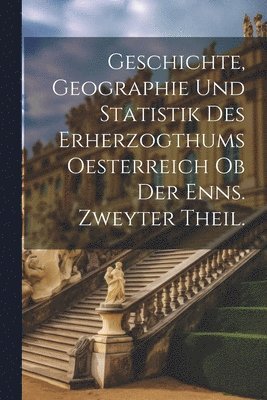 Geschichte, Geographie und Statistik des Erherzogthums Oesterreich ob der Enns. Zweyter Theil.